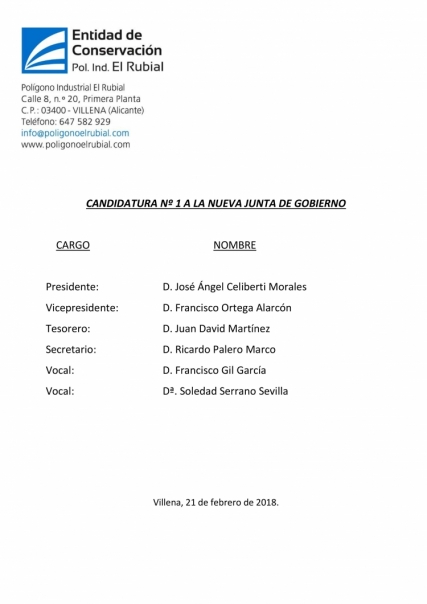 Entidad de Conservación
Pol. Ind. El Rubial

Polígono Industrial El Rubial
Calle 8, n.º 20, Primera Planta
C.P.: 03400 - VILLENA (Alicante)
Teléfono: 647 582 929
info@poligonoelrubial.com
www.poligonoelrubial.com

CANDIDATURA Nº 1 A LA NUEVA JUNTA DE GOBIERNO

| CARGO | NOMBRE |
|---|---|
| Presidente: | D. José Ángel Celiberti Morales |
| Vicepresidente: | D. Francisco Ortega Alarcón |
| Tesorero: | D. Juan David Martínez |
| Secretario: | D. Ricardo Palero Marco |
| Vocal: | D. Francisco Gil García |
| Vocal: | Dª. Soledad Serrano Sevilla |

Villena, 21 de febrero de 2018.